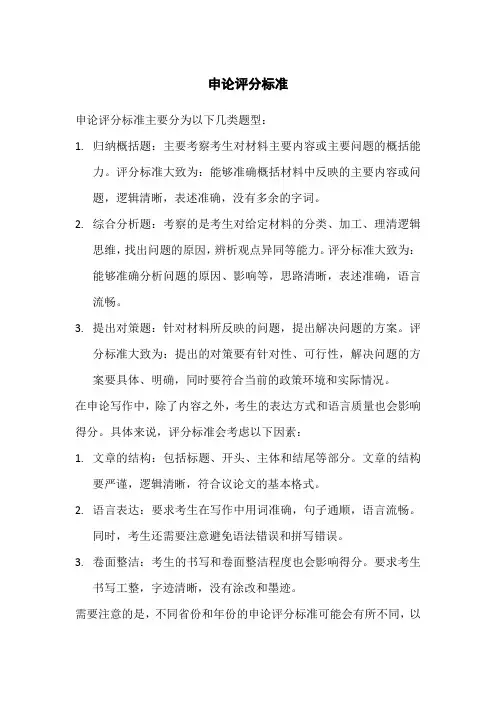 申论评分标准

申论评分标准主要分为以下几类题型：

1. 归纳概括题：主要考察考生对材料主要内容或主要问题的概括能力。评分标准大致为：能够准确概括材料中反映的主要内容或问题，逻辑清晰，表述准确，没有多余的字词。

2. 综合分析题：考察的是考生对给定材料的分类、加工、理清逻辑思维，找出问题的原因，辨析观点异同等能力。评分标准大致为：能够准确分析问题的原因、影响等，思路清晰，表述准确，语言流畅。

3. 提出对策题：针对材料所反映的问题，提出解决问题的方案。评分标准大致为：提出的对策要有针对性、可行性，解决问题的方案要具体、明确，同时要符合当前的政策环境和实际情况。

在申论写作中，除了内容之外，考生的表达方式和语言质量也会影响得分。具体来说，评分标准会考虑以下因素：

1. 文章的结构：包括标题、开头、主体和结尾等部分。文章的结构要严谨，逻辑清晰，符合议论文的基本格式。

2. 语言表达：要求考生在写作中用词准确，句子通顺，语言流畅。同时，考生还需要注意避免语法错误和拼写错误。

3. 卷面整洁：考生的书写和卷面整洁程度也会影响得分。要求考生书写工整，字迹清晰，没有涂改和墨迹。

需要注意的是，不同省份和年份的申论评分标准可能会有所不同，以